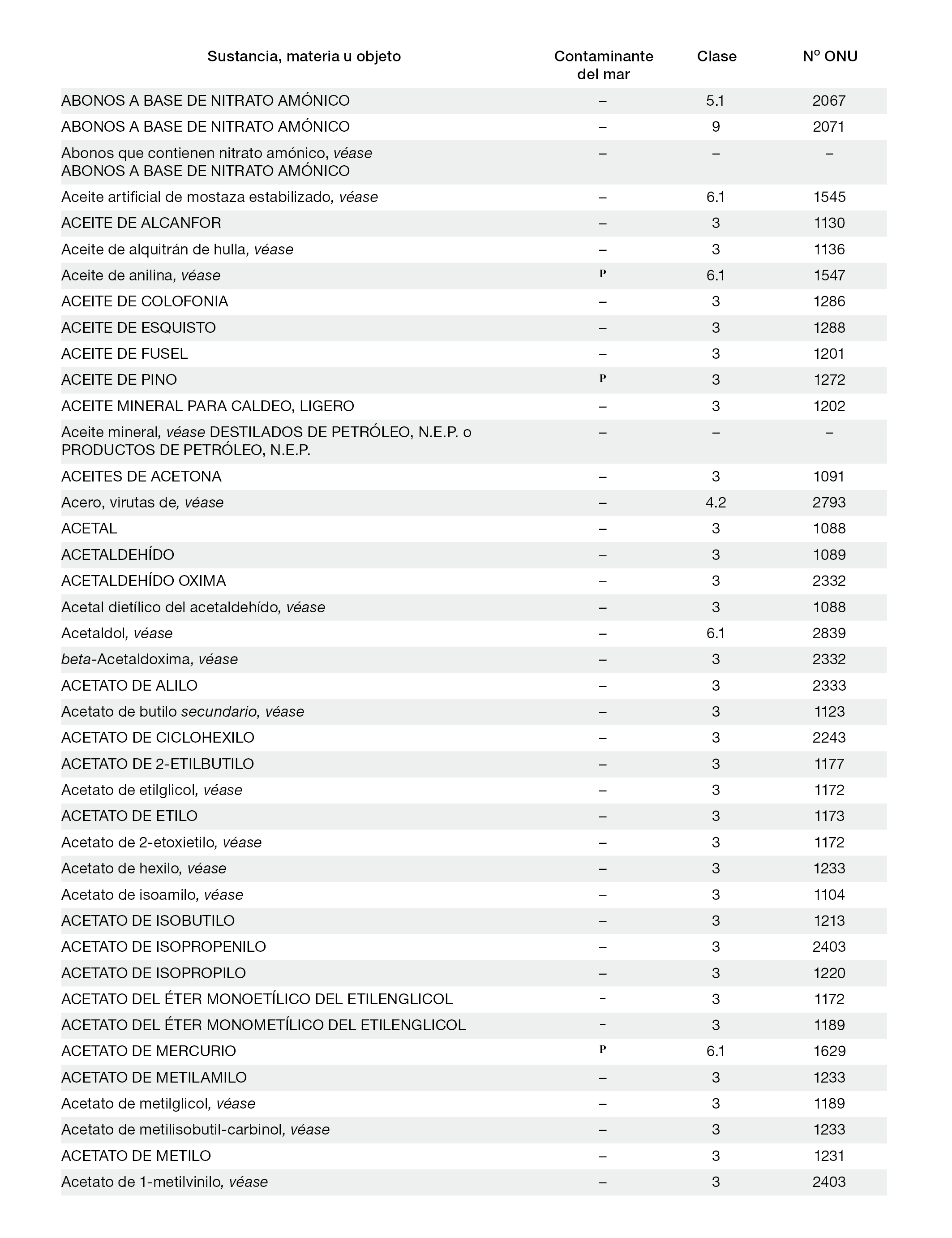 | Sustancia, materia u objeto | Contaminante del mar | Clase | Nº ONU |
|---|---|---|---|
| ABONOS A BASE DE NITRATO AMÓNICO | – | 5.1 | 2067 |
| ABONOS A BASE DE NITRATO AMÓNICO | – | 9 | 2071 |
| Abonos que contienen nitrato amónico, véase ABONOS A BASE DE NITRATO AMÓNICO | – | – | – |
| Aceite artificial de mostaza estabilizado, véase | – | 6.1 | 1545 |
| ACEITE DE ALCANFOR | – | 3 | 1130 |
| Aceite de alquitrán de hulla, véase | – | 3 | 1136 |
| Aceite de anilina, véase | P | 6.1 | 1547 |
| ACEITE DE COLOFONIA | – | 3 | 1286 |
| ACEITE DE ESQUISTO | – | 3 | 1288 |
| ACEITE DE FUSEL | – | 3 | 1201 |
| ACEITE DE PINO | P | 3 | 1272 |
| ACEITE MINERAL PARA CALDEO, LIGERO | – | 3 | 1202 |
| Aceite mineral, véase DESTILADOS DE PETRÓLEO, N.E.P. o PRODUCTOS DE PETRÓLEO, N.E.P. | – | – | – |
| ACEITES DE ACETONA | – | 3 | 1091 |
| Acero, virutas de, véase | – | 4.2 | 2793 |
| ACETAL | – | 3 | 1088 |
| ACETALDEHÍDO | – | 3 | 1089 |
| ACETALDEHÍDO OXIMA | – | 3 | 2332 |
| Acetal dietílico del acetaldehído, véase | – | 3 | 1088 |
| Acetaldol, véase | – | 6.1 | 2839 |
| beta-Acetaldoxima, véase | – | 3 | 2332 |
| ACETATO DE ALILO | – | 3 | 2333 |
| Acetato de butilo secundario, véase | – | 3 | 1123 |
| ACETATO DE CICLOHEXILO | – | 3 | 2243 |
| ACETATO DE 2-ETILBUTILO | – | 3 | 1177 |
| Acetato de etilglicol, véase | – | 3 | 1172 |
| ACETATO DE ETILO | – | 3 | 1173 |
| Acetato de 2-etoxietilo, véase | – | 3 | 1172 |
| Acetato de hexilo, véase | – | 3 | 1233 |
| Acetato de isoamilo, véase | – | 3 | 1104 |
| ACETATO DE ISOBUTILO | – | 3 | 1213 |
| ACETATO DE ISOPROPENILO | – | 3 | 2403 |
| ACETATO DE ISOPROPILO | – | 3 | 1220 |
| ACETATO DEL ÉTER MONOETÍLICO DEL ETILENGLICOL | – | 3 | 1172 |
| ACETATO DEL ÉTER MONOMETÍLICO DEL ETILENGLICOL | – | 3 | 1189 |
| ACETATO DE MERCURIO | P | 6.1 | 1629 |
| ACETATO DE METILAMILO | – | 3 | 1233 |
| Acetato de metilglicol, véase | – | 3 | 1189 |
| Acetato de metilisobutil-carbinol, véase | – | 3 | 1233 |
| ACETATO DE METILO | – | 3 | 1231 |
| Acetato de 1-metilvinilo, véase | – | 3 | 2403 |